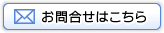 お問合せはこちら